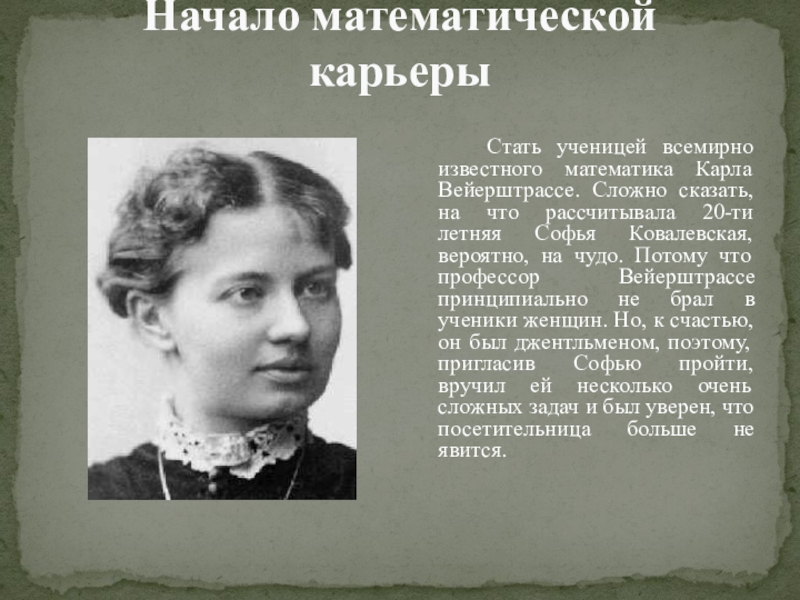 Начало математической карьеры

Стать ученицей всемирно известного математика Карла Вейерштрассе. Сложно сказать, на что рассчитывала 20-ти летняя Софья Ковалевская, вероятно, на чудо. Потому что профессор Вейерштрассе принципиально не брал в ученики женщин. Но, к счастью, он был джентльменом, поэтому, пригласив Софью пройти, вручил ей несколько очень сложных задач и был уверен, что посетительница больше не явится.